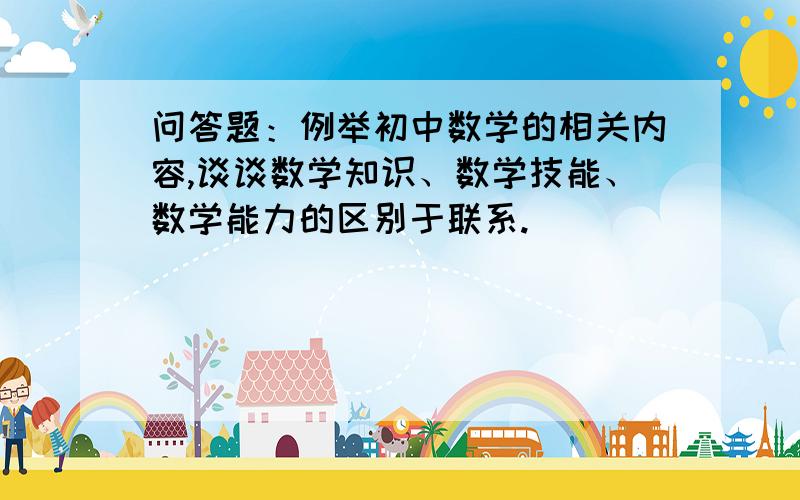 问答题：例举初中数学的相关内容,谈谈数学知识、数学技能、数学能力的区别于联系.